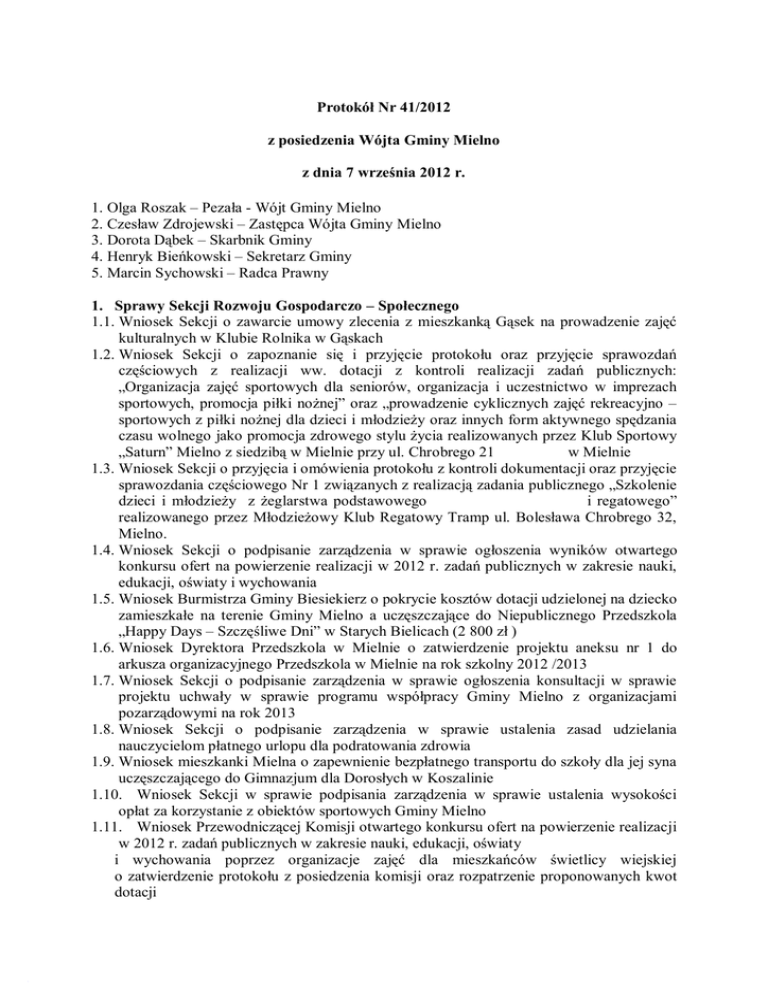 Protokół Nr 41/2012

z posiedzenia Wójta Gminy Mielno

z dnia 7 września 2012 r.

1. Olga Roszak – Pezała - Wójt Gminy Mielno
2. Czesław Zdrojewski – Zastępca Wójta Gminy Mielno
3. Dorota Dąbek – Skarbnik Gminy
4. Henryk Bieńkowski – Sekretarz Gminy
5. Marcin Sychowski – Radca Prawny

1. Sprawy Sekcji Rozwoju Gospodarczo – Społecznego
1.1. Wniosek Sekcji o zawarcie umowy zlecenia z mieszkanką Gąsek na prowadzenie zajęć kulturalnych w Klubie Rolnika w Gąskach
1.2. Wniosek Sekcji o zapoznanie się i przyjęcie protokołu oraz przyjęcie sprawozdań częściowych z realizacji ww. dotacji z kontroli realizacji zadań publicznych: „Organizacja zajęć sportowych dla seniorów, organizacja i uczestnictwo w imprezach sportowych, promocja piłki nożnej" oraz „prowadzenie cyklicznych zajęć rekreacyjno – sportowych z piłki nożnej dla dzieci i młodzieży oraz innych form aktywnego spędzania czasu wolnego jako promocja zdrowego stylu życia realizowanych przez Klub Sportowy „Saturn" Mielno z siedzibą w Mielnie przy ul. Chrobrego 21 w Mielnie
1.3. Wniosek Sekcji o przyjęcia i omówienia protokołu z kontroli dokumentacji oraz przyjęcie sprawozdania częściowego Nr 1 związanych z realizacją zadania publicznego „Szkolenie dzieci i młodzieży z żeglarstwa podstawowego i regatowego" realizowanego przez Młodzieżowy Klub Regatowy Tramp ul. Bolesława Chrobrego 32, Mielno.
1.4. Wniosek Sekcji o podpisanie zarządzenia w sprawie ogłoszenia wyników otwartego konkursu ofert na powierzenie realizacji w 2012 r. zadań publicznych w zakresie nauki, edukacji, oświaty i wychowania
1.5. Wniosek Burmistrza Gminy Biesiekierz o pokrycie kosztów dotacji udzielonej na dziecko zamieszkałe na terenie Gminy Mielno a uczęszczające do Niepublicznego Przedszkola „Happy Days – Szczęśliwe Dni" w Starych Bielicach (2 800 zł )
1.6. Wniosek Dyrektora Przedszkola w Mielnie o zatwierdzenie projektu aneksu nr 1 do arkusza organizacyjnego Przedszkola w Mielnie na rok szkolny 2012 /2013
1.7. Wniosek Sekcji o podpisanie zarządzenia w sprawie ogłoszenia konsultacji w sprawie projektu uchwały w sprawie programu współpracy Gminy Mielno z organizacjami pozarządowymi na rok 2013
1.8. Wniosek Sekcji o podpisanie zarządzenia w sprawie ustalenia zasad udzielania nauczycielom płatnego urlopu dla podratowania zdrowia
1.9. Wniosek mieszkanki Mielna o zapewnienie bezpłatnego transportu do szkoły dla jej syna uczęszczającego do Gimnazjum dla Dorosłych w Koszalinie
1.10. Wniosek Sekcji w sprawie podpisania zarządzenia w sprawie ustalenia wysokości opłat za korzystanie z obiektów sportowych Gminy Mielno
1.11. Wniosek Przewodniczącej Komisji otwartego konkursu ofert na powierzenie realizacji w 2012 r. zadań publicznych w zakresie nauki, edukacji, oświaty i wychowania poprzez organizacje zajęć dla mieszkańców świetlicy wiejskiej o zatwierdzenie protokołu z posiedzenia komisji oraz rozpatrzenie proponowanych kwot dotacji